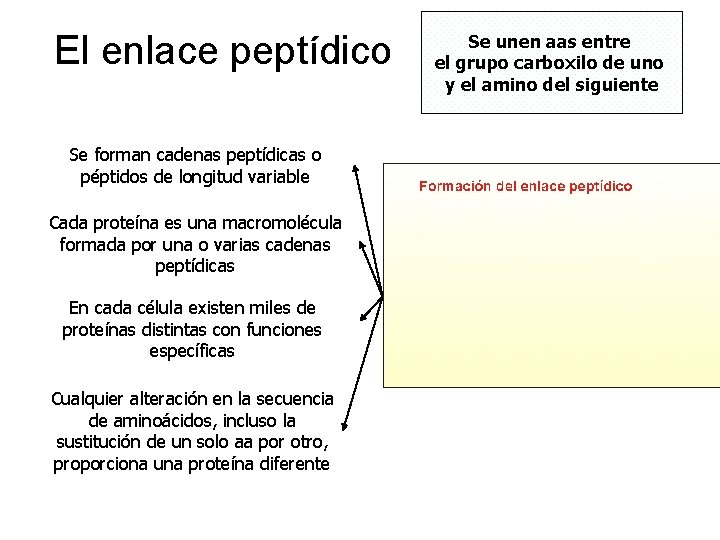 El enlace peptídico

Se unen aas entre el grupo carboxilo de uno y el amino del siguiente

Se forman cadenas peptídicas o péptidos de longitud variable

Cada proteína es una macromolécula formada por una o varias cadenas peptídicas

En cada célula existen miles de proteínas distintas con funciones específicas

Cualquier alteración en la secuencia de aminoácidos, incluso la sustitución de un solo aa por otro, proporciona una proteína diferente

Formación del enlace peptídico